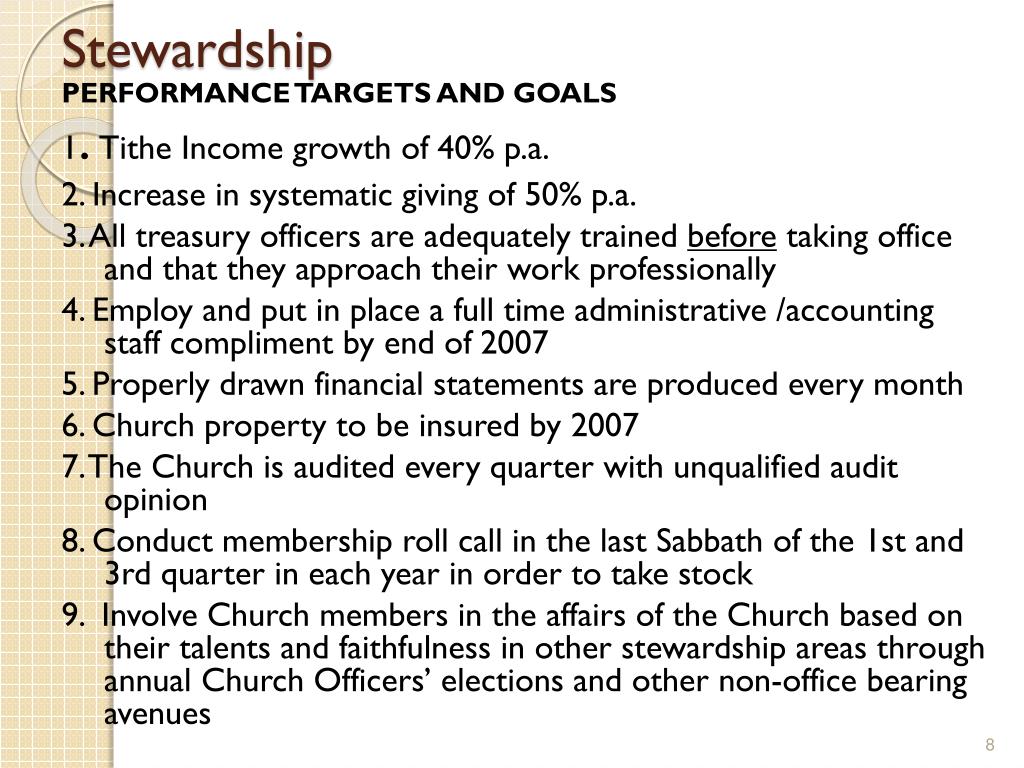 Stewardship
PERFORMANCE TARGETS AND GOALS

1. Tithe Income growth of 40% p.a.

2. Increase in systematic giving of 50% p.a.

3. All treasury officers are adequately trained before taking office and that they approach their work professionally

4. Employ and put in place a full time administrative /accounting staff compliment by end of 2007

5. Properly drawn financial statements are produced every month

6. Church property to be insured by 2007

7. The Church is audited every quarter with unqualified audit opinion

8. Conduct membership roll call in the last Sabbath of the 1st and 3rd quarter in each year in order to take stock

9. Involve Church members in the affairs of the Church based on their talents and faithfulness in other stewardship areas through annual Church Officers' elections and other non-office bearing avenues

8